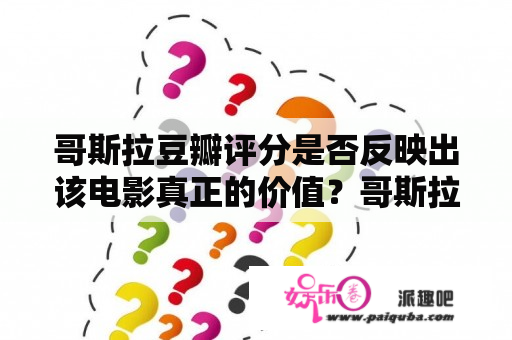 哥斯拉豆瓣评分是否反映出该电影真正的价值？哥斯拉

娱乐圈

派趣吧
www.paiquba.com